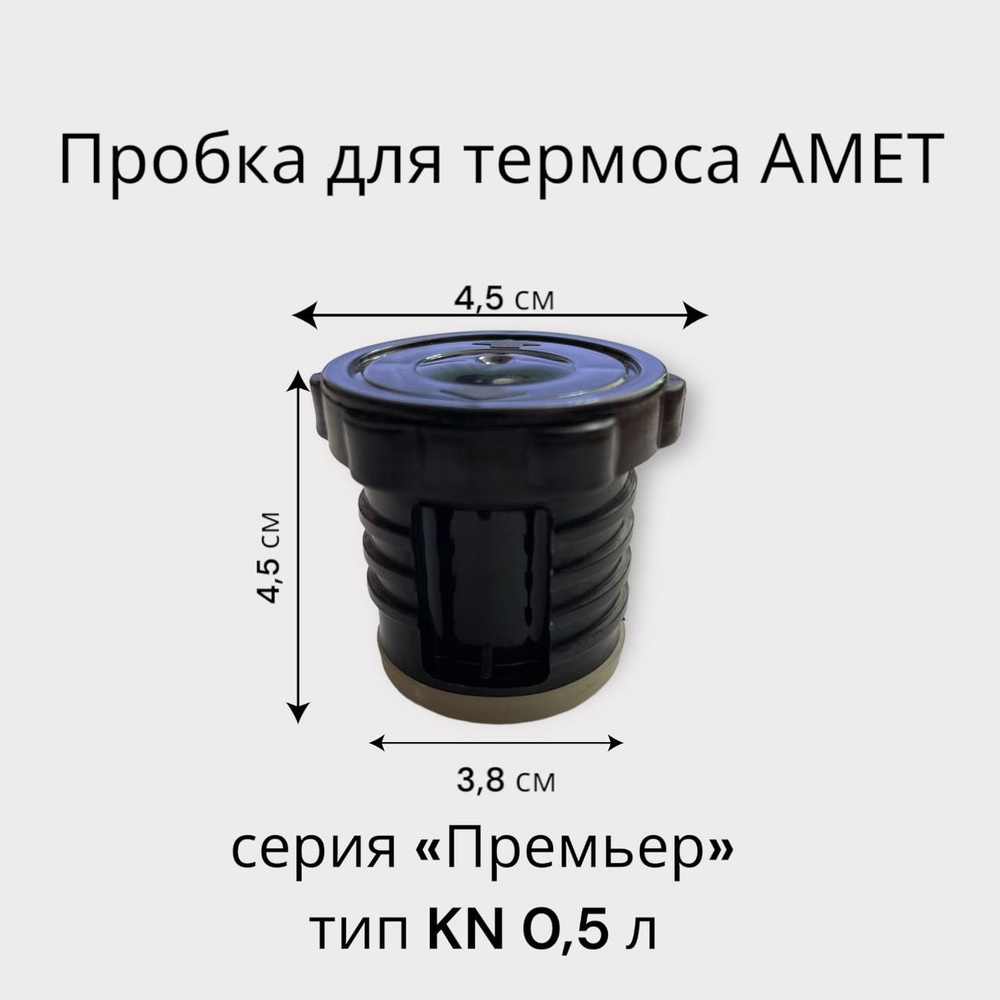 Пробка для термоса АМЕТ

4,5 см

4,5 см

3,8 см

серия «Премьер»
тип KN 0,5 л